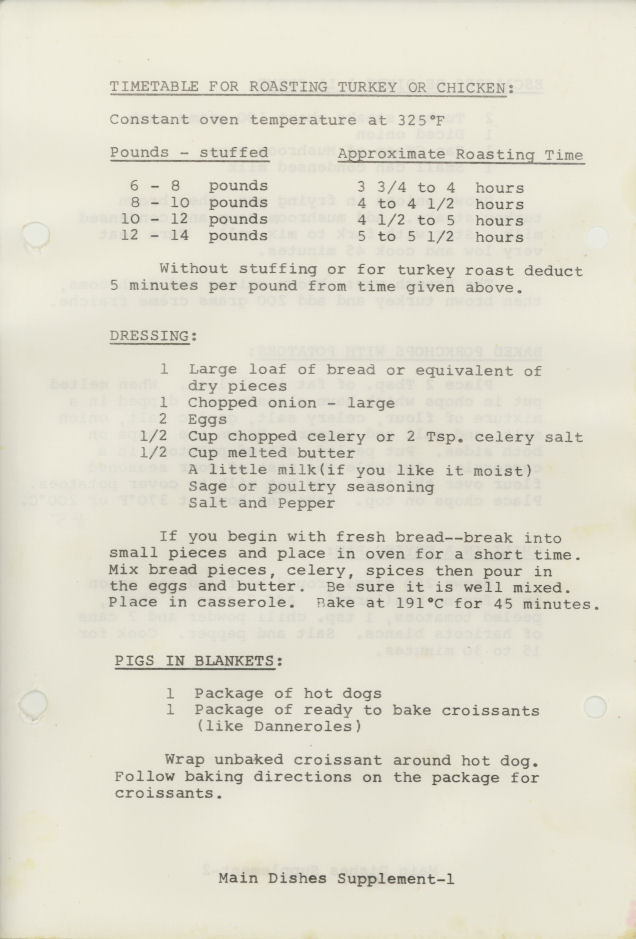 TIMETABLE FOR ROASTING TURKEY OR CHICKEN:

Constant oven temperature at 325°F

| Pounds - stuffed | Approximate Roasting Time |
|---|---|
| 6 - 8 pounds | 3 3/4 to 4 hours |
| 8 - 10 pounds | 4 to 4 1/2 hours |
| 10 - 12 pounds | 4 1/2 to 5 hours |
| 12 - 14 pounds | 5 to 5 1/2 hours |

Without stuffing or for turkey roast deduct 5 minutes per pound from time given above.

DRESSING:

1 Large loaf of bread or equivalent of dry pieces
1 Chopped onion - large
2 Eggs
1/2 Cup chopped celery or 2 Tsp. celery salt
1/2 Cup melted butter
A little milk(if you like it moist)
Sage or poultry seasoning
Salt and Pepper

If you begin with fresh bread--break into small pieces and place in oven for a short time. Mix bread pieces, celery, spices then pour in the eggs and butter. Be sure it is well mixed. Place in casserole. Bake at 191°C for 45 minutes.

PIGS IN BLANKETS:

1 Package of hot dogs
1 Package of ready to bake croissants (like Danneroles)

Wrap unbaked croissant around hot dog. Follow baking directions on the package for croissants.

Main Dishes Supplement-1